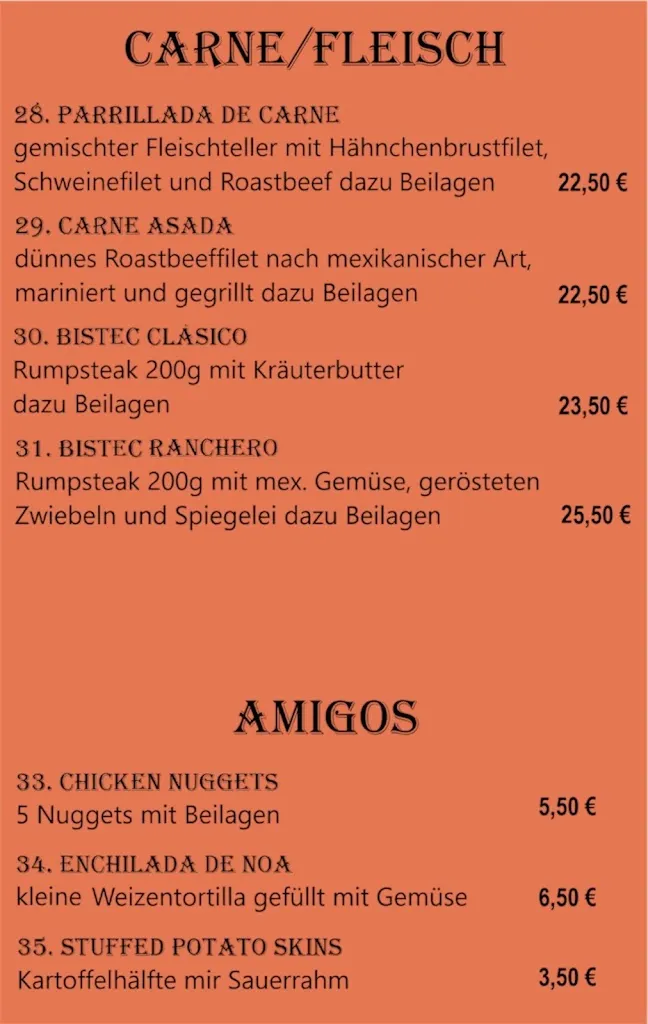 CARNE/FLEISCH

28. PARRILLADA DE CARNE
gemischter Fleischteller mit Hähnchenbrustfilet, Schweinefilet und Roastbeef dazu Beilagen 22,50 €

29. CARNE ASADA
dünnes Roastbeeffilet nach mexikanischer Art, mariniert und gegrillt dazu Beilagen 22,50 €

30. BISTEC CLÁSICO
Rumpsteak 200g mit Kräuterbutter dazu Beilagen 23,50 €

31. BISTEC RANCHERO
Rumpsteak 200g mit mex. Gemüse, gerösteten Zwiebeln und Spiegelei dazu Beilagen 25,50 €

AMIGOS

33. CHICKEN NUGGETS
5 Nuggets mit Beilagen 5,50 €

34. ENCHILADA DE NOA
kleine Weizentortilla gefüllt mit Gemüse 6,50 €

35. STUFFED POTATO SKINS
Kartoffelhälfte mir Sauerrahm 3,50 €